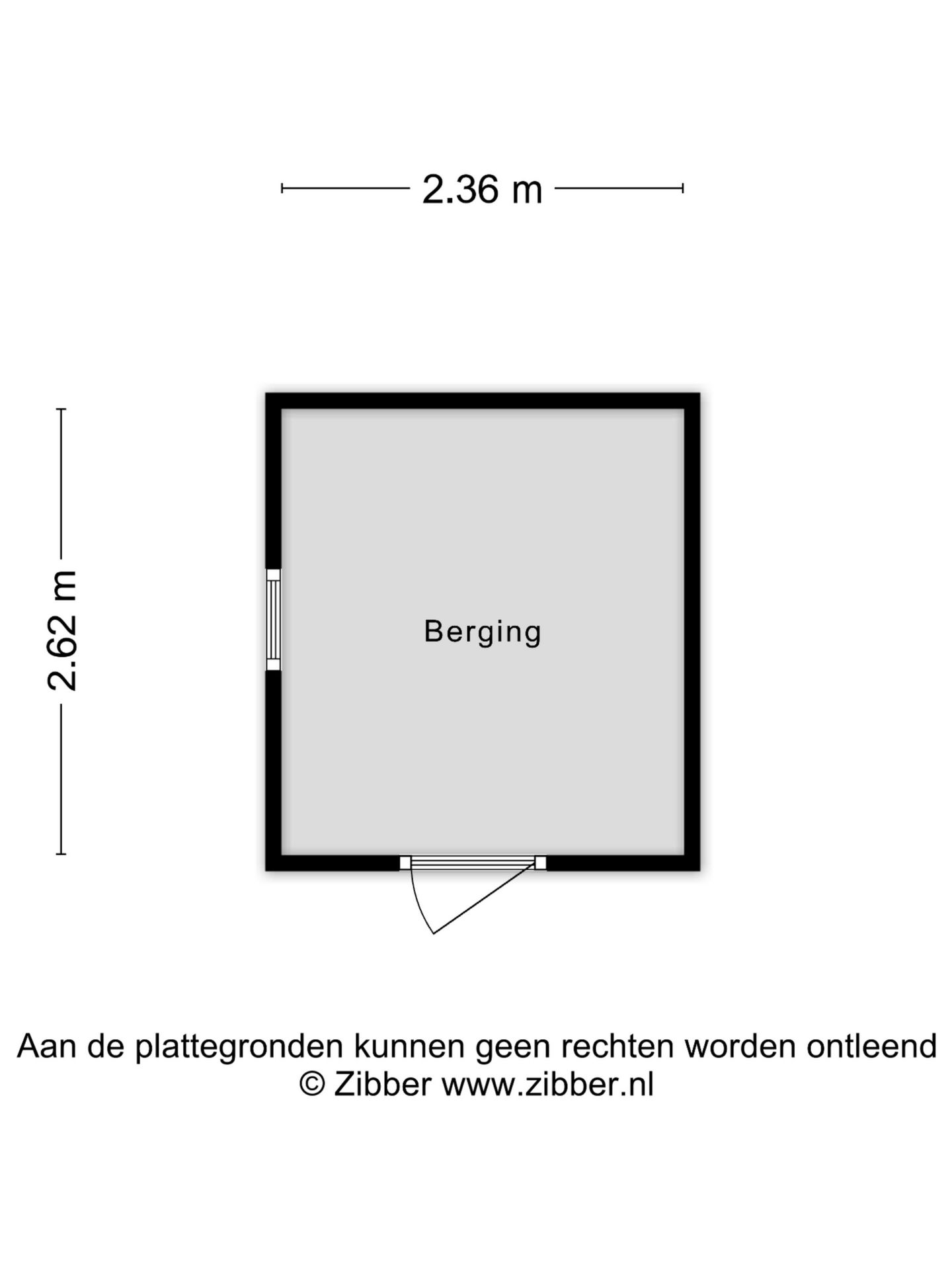 2.36 m

2.62 m

Berging

Aan de plattegronden kunnen geen rechten worden ontleend
© Zibber www.zibber.nl